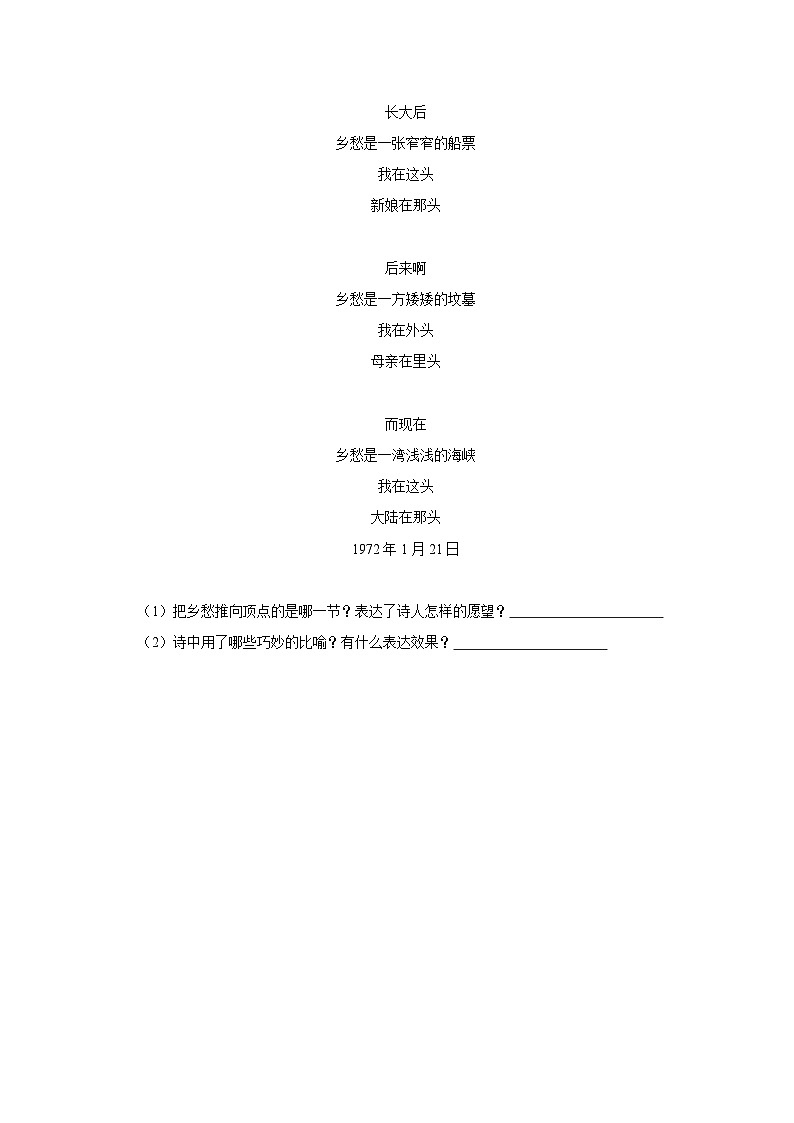 长大后
乡愁是一张窄窄的船票
我在这头
新娘在那头

后来啊
乡愁是一方矮矮的坟墓
我在外头
母亲在里头

而现在
乡愁是一湾浅浅的海峡
我在这头
大陆在那头
1972年1月21日

（1）把乡愁推向顶点的是哪一节？表达了诗人怎样的愿望？____
（2）诗中用了哪些巧妙的比喻？有什么表达效果？____